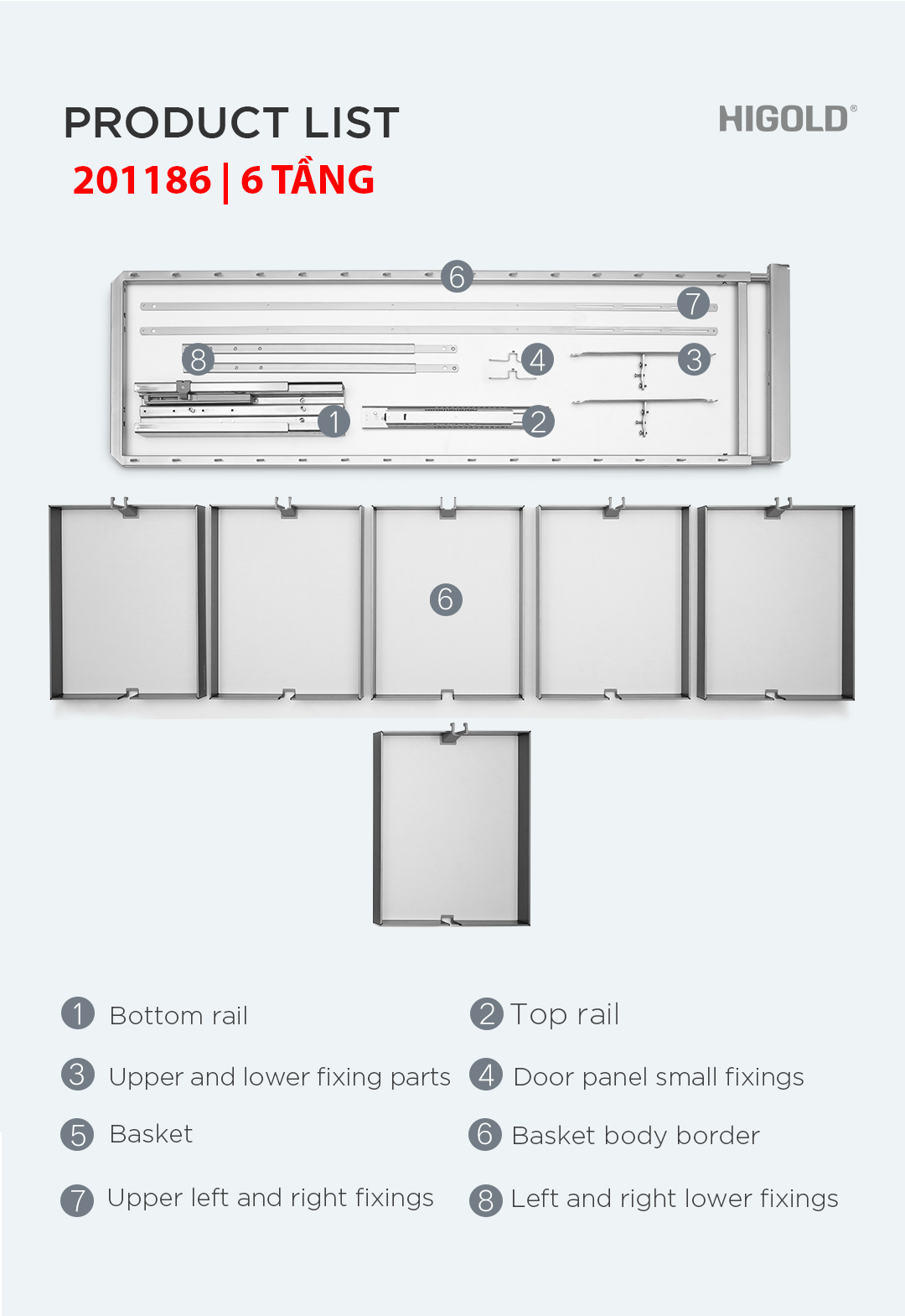 PRODUCT LIST

HIGOLD®

201186 | 6 TẦNG

6
7
8
4
3
1
2
6

1 Bottom rail
2 Top rail
3 Upper and lower fixing parts
4 Door panel small fixings
5 Basket
6 Basket body border
7 Upper left and right fixings
8 Left and right lower fixings